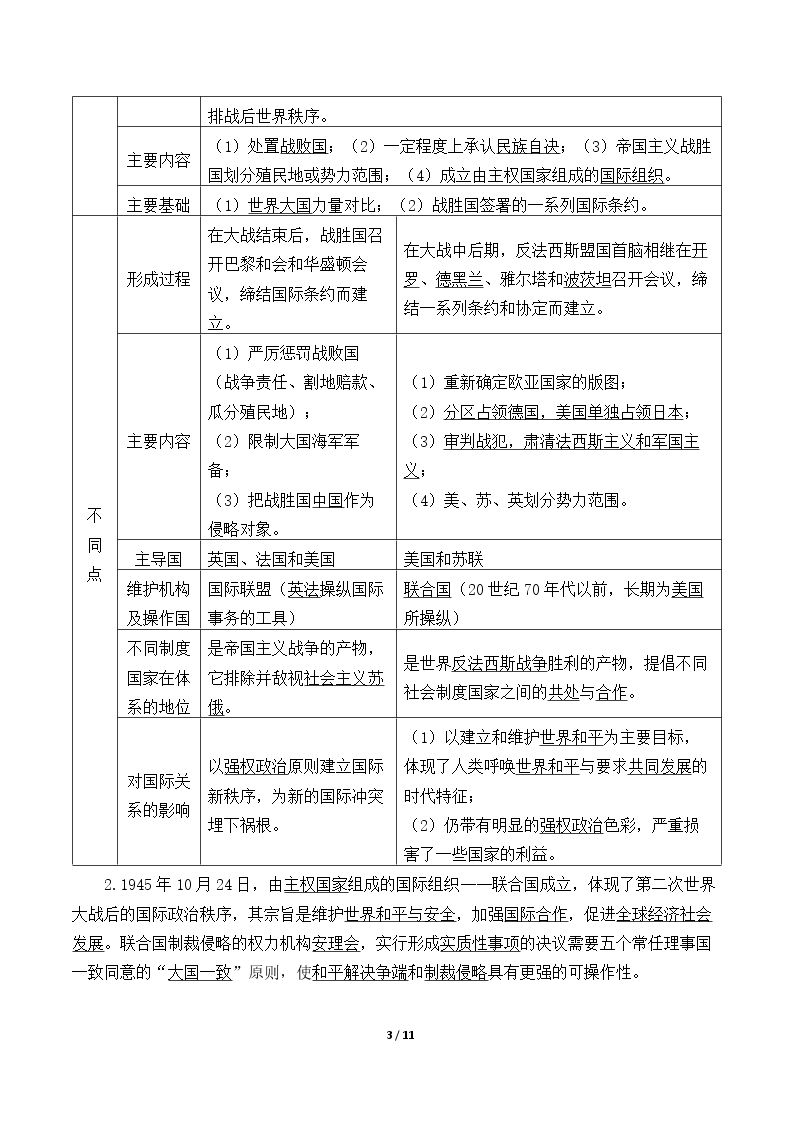 |  |  | 排战后世界秩序。 |  |
|---|---|---|---|
|  | 主要内容 | （1）处置战败国；（2）一定程度上承认民族自决；（3）帝国主义战胜国划分殖民地或势力范围；（4）成立由主权国家组成的国际组织。 |  |
|  | 主要基础 | （1）世界大国力量对比；（2）战胜国签署的一系列国际条约。 |  |
| 不同点 | 形成过程 | 在大战结束后，战胜国召开巴黎和会和华盛顿会议，缔结国际条约而建立。 | 在大战中后期，反法西斯盟国首脑相继在开罗、德黑兰、雅尔塔和波茨坦召开会议，缔结一系列条约和协定而建立。 |
|  | 主要内容 | （1）严厉惩罚战败国（战争责任、割地赔款、瓜分殖民地）；（2）限制大国海军军备；（3）把战胜国中国作为侵略对象。 | （1）重新确定欧亚国家的版图；（2）分区占领德国，美国单独占领日本；（3）审判战犯，肃清法西斯主义和军国主义；（4）美、苏、英划分势力范围。 |
|  | 主导国 | 英国、法国和美国 | 美国和苏联 |
|  | 维护机构及操作国 | 国际联盟（英法操纵国际事务的工具） | 联合国（20世纪70年代以前，长期为美国所操纵） |
|  | 不同制度国家在体系的地位 | 是帝国主义战争的产物，它排除并敌视社会主义苏俄。 | 是世界反法西斯战争胜利的产物，提倡不同社会制度国家之间的共处与合作。 |
|  | 对国际关系的影响 | 以强权政治原则建立国际新秩序，为新的国际冲突埋下祸根。 | （1）以建立和维护世界和平为主要目标，体现了人类呼唤世界和平与要求共同发展的时代特征；（2）仍带有明显的强权政治色彩，严重损害了一些国家的利益。 |

2.1945年10月24日，由主权国家组成的国际组织——联合国成立，体现了第二次世界大战后的国际政治秩序，其宗旨是维护世界和平与安全，加强国际合作，促进全球经济社会发展。联合国制裁侵略的权力机构安理会，实行形成实质性事项的决议需要五个常任理事国一致同意的“大国一致”原则，使和平解决争端和制裁侵略具有更强的可操作性。

3 / 11